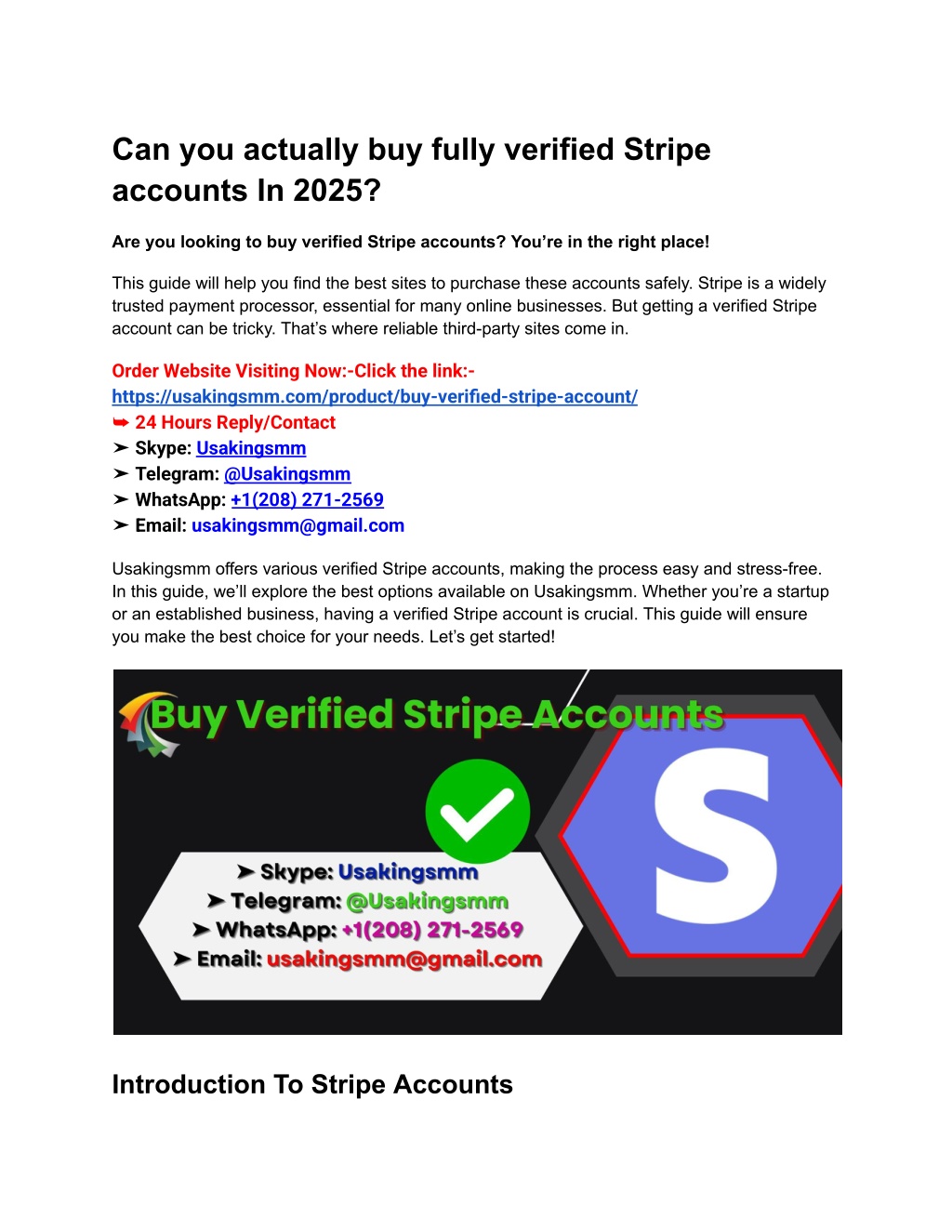 Can you actually buy fully verified Stripe accounts In 2025?

Are you looking to buy verified Stripe accounts? You're in the right place!

This guide will help you find the best sites to purchase these accounts safely. Stripe is a widely trusted payment processor, essential for many online businesses. But getting a verified Stripe account can be tricky. That's where reliable third-party sites come in.

Order Website Visiting Now:-Click the link:-
https://usakingsmm.com/product/buy-verified-stripe-account/
➥ 24 Hours Reply/Contact
➤ Skype: Usakingsmm
➤ Telegram: @Usakingsmm
➤ WhatsApp: +1(208) 271-2569
➤ Email: usakingsmm@gmail.com

Usakingsmm offers various verified Stripe accounts, making the process easy and stress-free. In this guide, we'll explore the best options available on Usakingsmm. Whether you're a startup or an established business, having a verified Stripe account is crucial. This guide will ensure you make the best choice for your needs. Let's get started!

Buy Verified Stripe Accounts
S
➤ Skype: Usakingsmm
➤ Telegram: @Usakingsmm
➤ WhatsApp: +1(208) 271-2569
➤ Email: usakingsmm@gmail.com

Introduction To Stripe Accounts